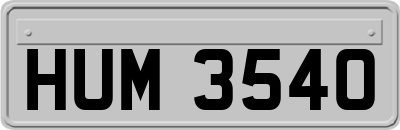 HUM 3540